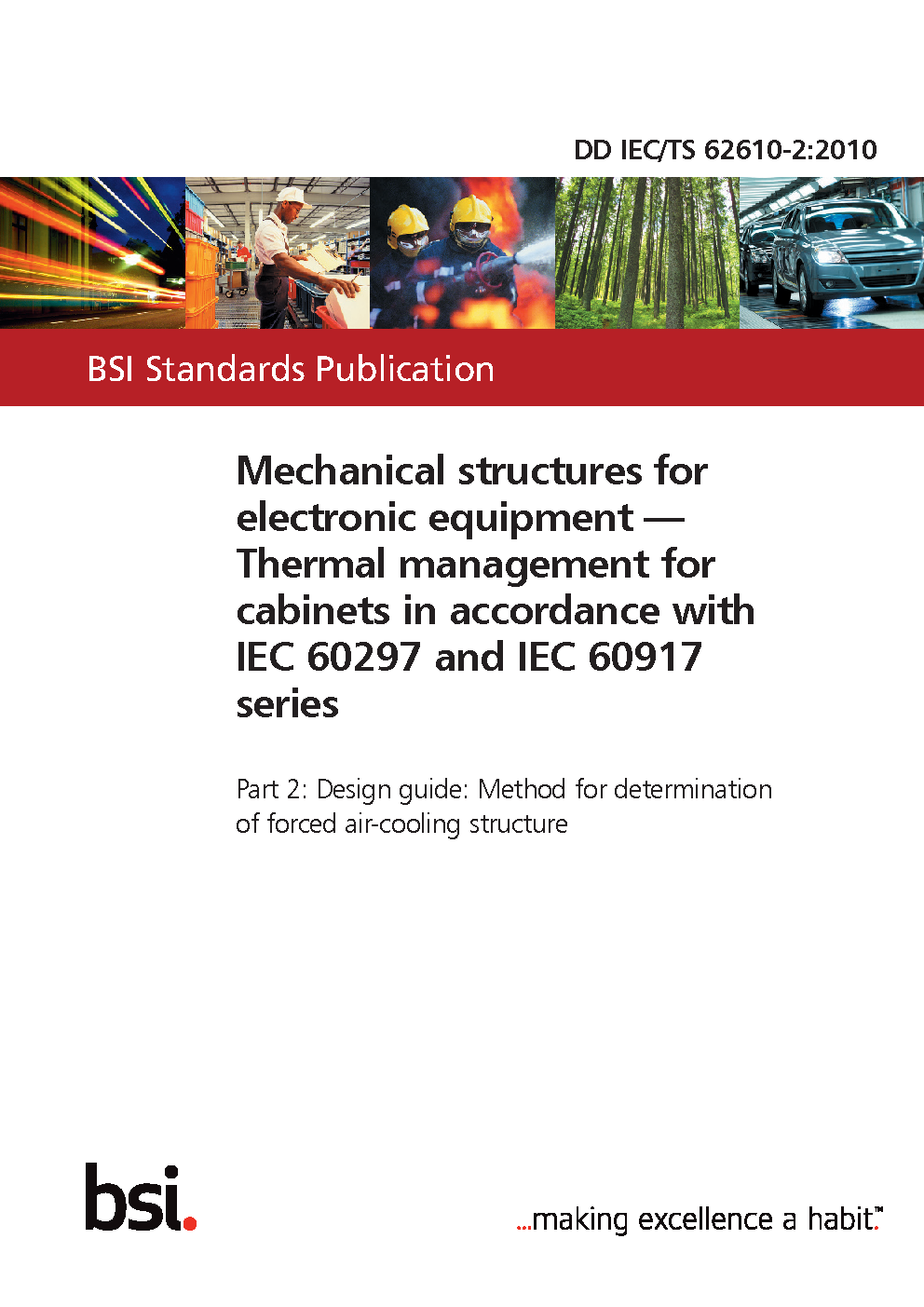 DD IEC/TS 62610-2:2010

BSI Standards Publication

Mechanical structures for electronic equipment — Thermal management for cabinets in accordance with IEC 60297 and IEC 60917 series

Part 2: Design guide: Method for determination of forced air-cooling structure

bsi.

...making excellence a habit.™